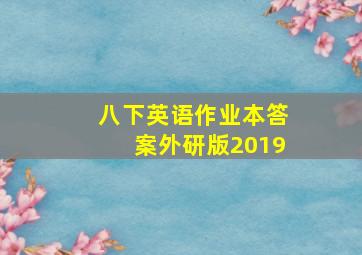 八下英语作业本答案外研版2019